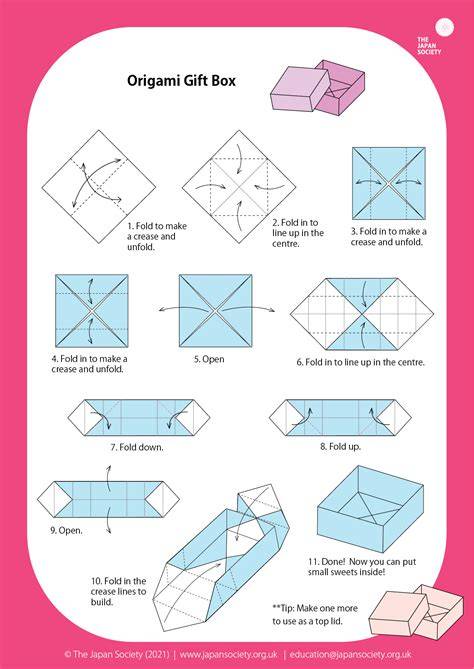 THE JAPAN SOCIETY

Origami Gift Box

1. Fold to make a crease and unfold.

2. Fold in to line up in the centre.

3. Fold in to make a crease and unfold.

4. Fold in to make a crease and unfold.

5. Open

6. Fold in to line up in the centre.

7. Fold down.

8. Fold up.

9. Open.

10. Fold in the crease lines to build.

11. Done! Now you can put small sweets inside!

**Tip: Make one more to use as a top lid.

© The Japan Society (2021) | www.japansociety.org.uk | education@japansociety.org.uk